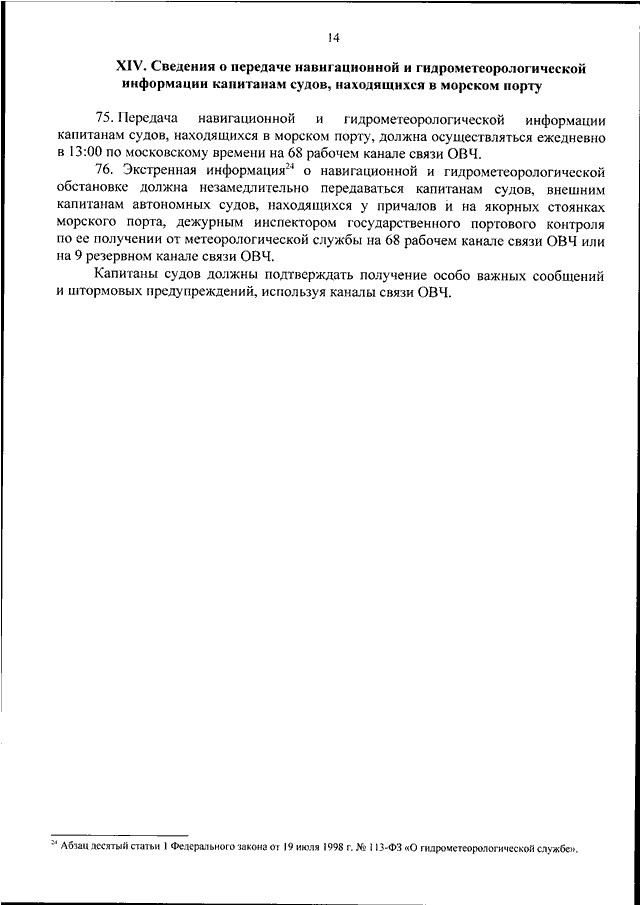 14

XIV. Сведения о передаче навигационной и гидрометеорологической информации капитанам судов, находящихся в морском порту

75. Передача навигационной и гидрометеорологической информации капитанам судов, находящихся в морском порту, должна осуществляться ежедневно в 13:00 по московскому времени на 68 рабочем канале связи ОВЧ.

76. Экстренная информация$^{24}$ о навигационной и гидрометеорологической обстановке должна незамедлительно передаваться капитанам судов, внешним капитанам автономных судов, находящихся у причалов и на якорных стоянках морского порта, дежурным инспектором государственного портового контроля по ее получении от метеорологической службы на 68 рабочем канале связи ОВЧ или на 9 резервном канале связи ОВЧ.

Капитаны судов должны подтверждать получение особо важных сообщений и штормовых предупреждений, используя каналы связи ОВЧ.

$^{24}$ Абзац десятый статьи 1 Федерального закона от 19 июля 1998 г. № 113-ФЗ «О гидрометеорологической службе».